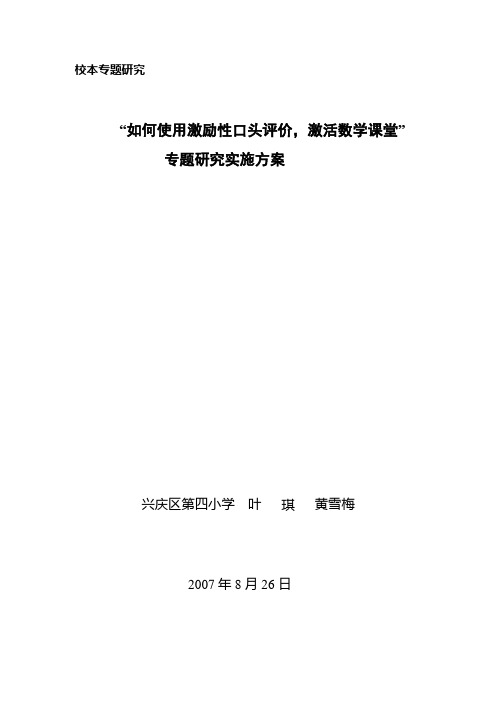 校本专题研究

“如何使用激励性口头评价，激活数学课堂”
专题研究实施方案

兴庆区第四小学　叶　琪　黄雪梅

2007 年 8 月 26 日